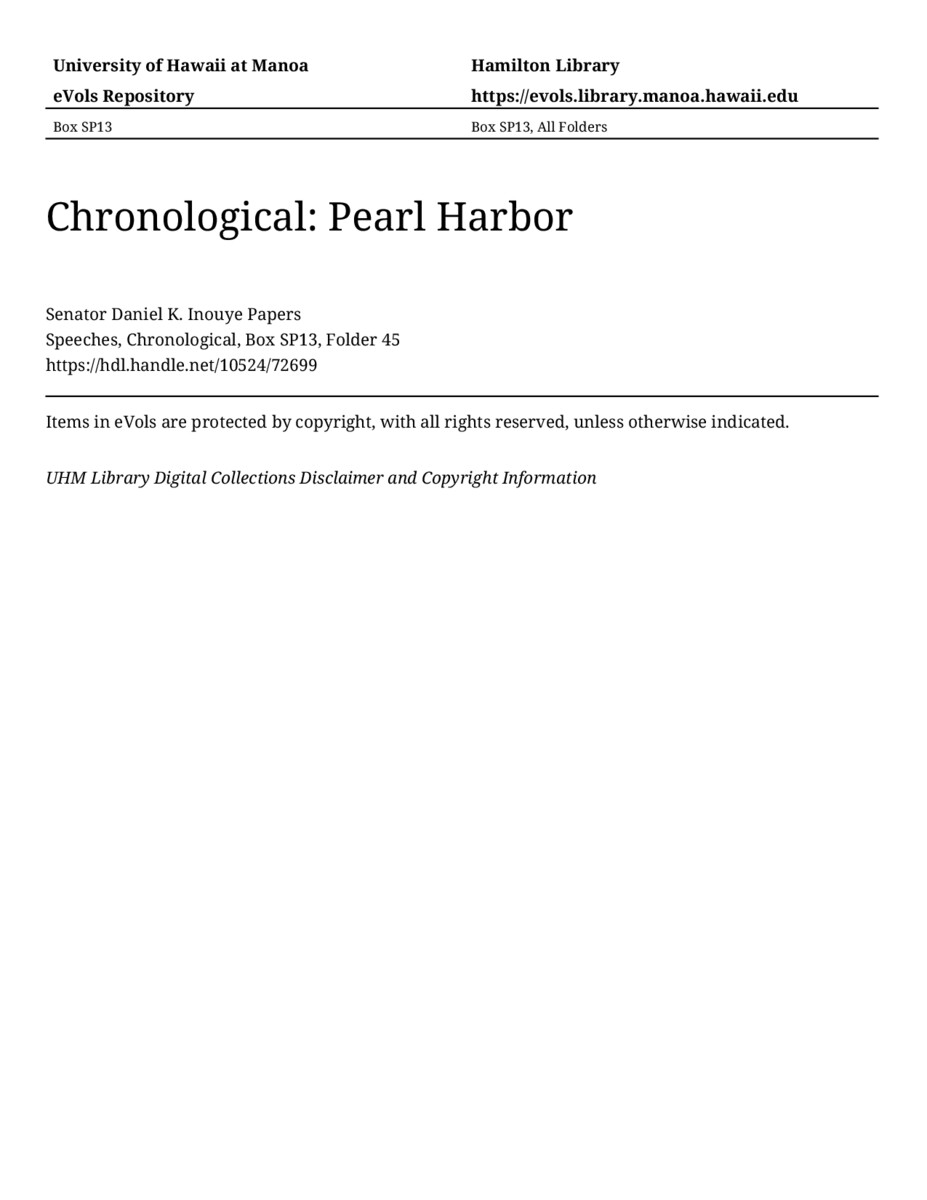 University of Hawaii at Manoa
eVols Repository

Hamilton Library
https://evols.library.manoa.hawaii.edu

Box SP13

Box SP13, All Folders

Chronological: Pearl Harbor

Senator Daniel K. Inouye Papers
Speeches, Chronological, Box SP13, Folder 45
https://hdl.handle.net/10524/72699

Items in eVols are protected by copyright, with all rights reserved, unless otherwise indicated.

UHM Library Digital Collections Disclaimer and Copyright Information